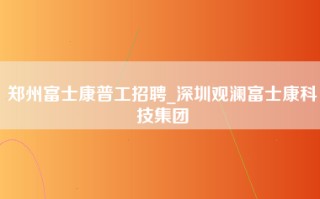 郑州富士康普工招聘_深圳观澜富士康科技集团